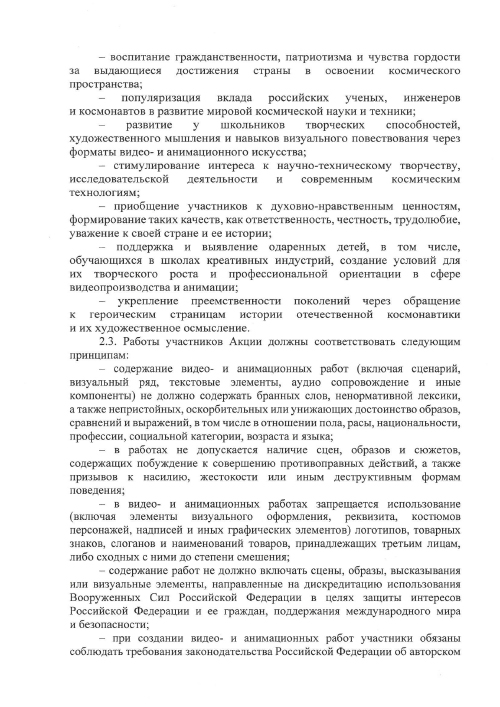 – воспитание гражданственности, патриотизма и чувства гордости за выдающиеся достижения страны в освоении космического пространства;

– популяризация вклада российских ученых, инженеров и космонавтов в развитие мировой космической науки и техники;

– развитие у школьников творческих способностей, художественного мышления и навыков визуального повествования через форматы видео- и анимационного искусства;

– стимулирование интереса к научно-техническому творчеству, исследовательской деятельности и современным космическим технологиям;

– приобщение участников к духовно-нравственным ценностям, формирование таких качеств, как ответственность, честность, трудолюбие, уважение к своей стране и ее истории;

– поддержка и выявление одаренных детей, в том числе, обучающихся в школах креативных индустрий, создание условий для их творческого роста и профессиональной ориентации в сфере видеопроизводства и анимации;

– укрепление преемственности поколений через обращение к героическим страницам истории отечественной космонавтики и их художественное осмысление.

2.3. Работы участников Акции должны соответствовать следующим принципам:

– содержание видео- и анимационных работ (включая сценарий, визуальный ряд, текстовые элементы, аудио сопровождение и иные компоненты) не должно содержать бранных слов, ненормативной лексики, а также непристойных, оскорбительных или унижающих достоинство образов, сравнений и выражений, в том числе в отношении пола, расы, национальности, профессии, социальной категории, возраста и языка;

– в работах не допускается наличие сцен, образов и сюжетов, содержащих побуждение к совершению противоправных действий, а также призывов к насилию, жестокости или иным деструктивным формам поведения;

– в видео- и анимационных работах запрещается использование (включая элементы визуального оформления, реквизита, костюмов персонажей, надписей и иных графических элементов) логотипов, товарных знаков, слоганов и наименований товаров, принадлежащих третьим лицам, либо сходных с ними до степени смешения;

– содержание работ не должно включать сцены, образы, высказывания или визуальные элементы, направленные на дискредитацию использования Вооруженных Сил Российской Федерации в целях защиты интересов Российской Федерации и ее граждан, поддержания международного мира и безопасности;

– при создании видео- и анимационных работ участники обязаны соблюдать требования законодательства Российской Федерации об авторском